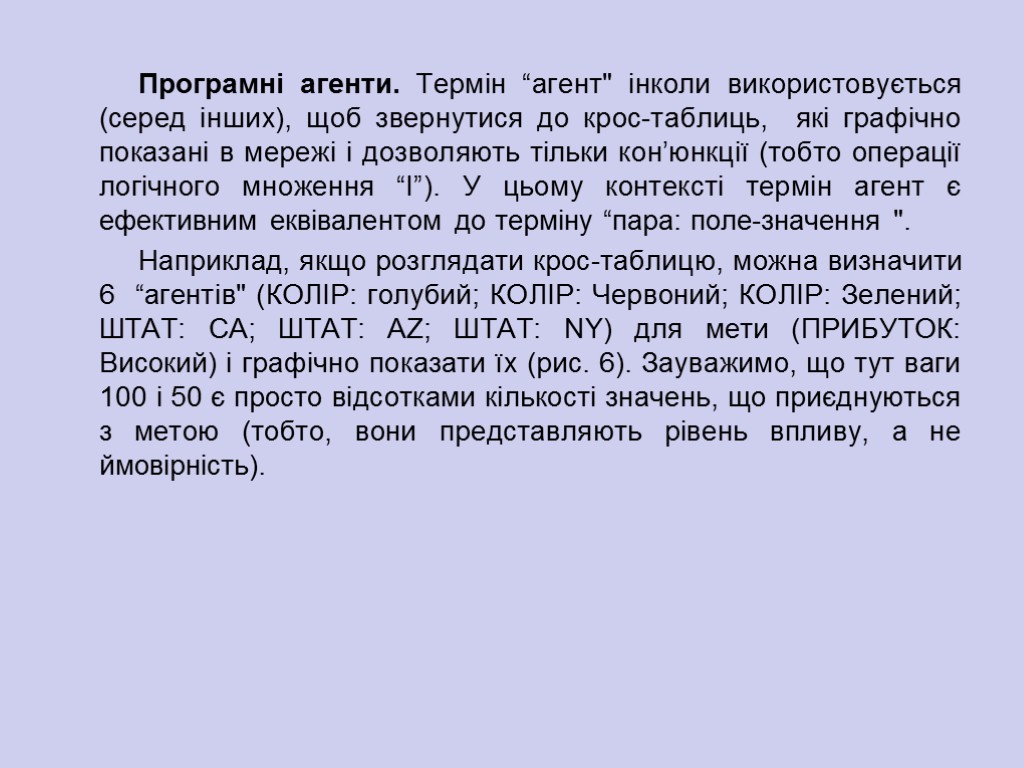 Програмні агенти. Термін “агент" інколи використовується (серед інших), щоб звернутися до крос-таблиць, які графічно показані в мережі і дозволяють тільки кон’юнкції (тобто операції логічного множення “І”). У цьому контексті термін агент є ефективним еквівалентом до терміну “пара: поле-значення ".

Наприклад, якщо розглядати крос-таблицю, можна визначити 6 “агентів" (КОЛІР: голубий; КОЛІР: Червоний; КОЛІР: Зелений; ШТАТ: CA; ШТАТ: AZ; ШТАТ: NY) для мети (ПРИБУТОК: Високий) і графічно показати їх (рис. 6). Зауважимо, що тут ваги 100 і 50 є просто відсотками кількості значень, що приєднуються з метою (тобто, вони представляють рівень впливу, а не ймовірність).